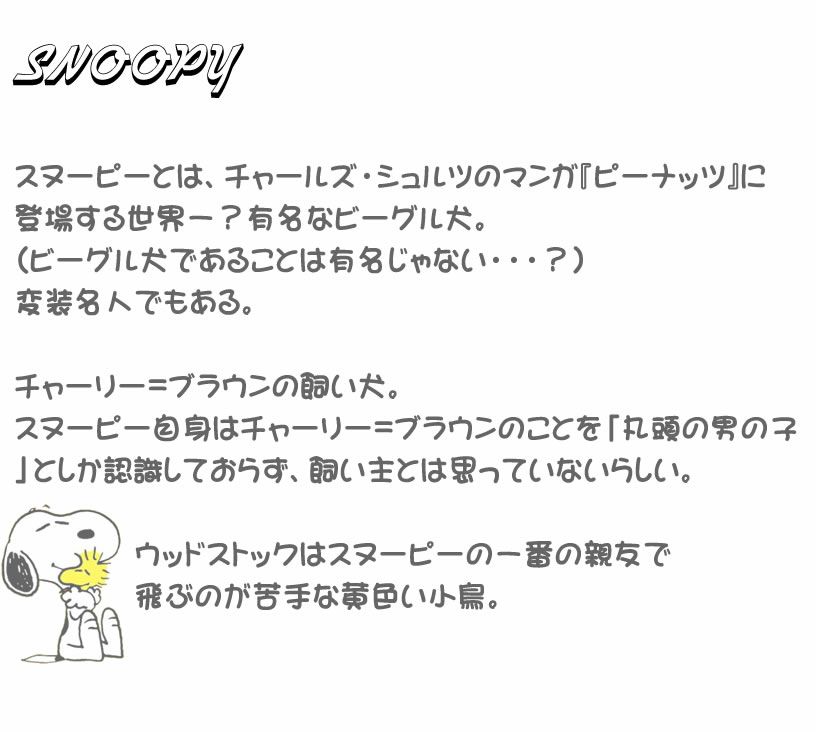 SNOOPY

スヌーピーとは、チャールズ・シュルツのマンガ『ピーナッツ』に登場する世界一？有名なビーグル犬。
(ビーグル犬であることは有名じゃない・・・？)
変装名人でもある。

チャーリー＝ブラウンの飼い犬。
スヌーピー自身はチャーリー＝ブラウンのことを「丸頭の男の子」としか認識しておらず、飼い主とは思っていないらしい。

ウッドストックはスヌーピーの一番の親友で
飛ぶのが苦手な黄色い小鳥。